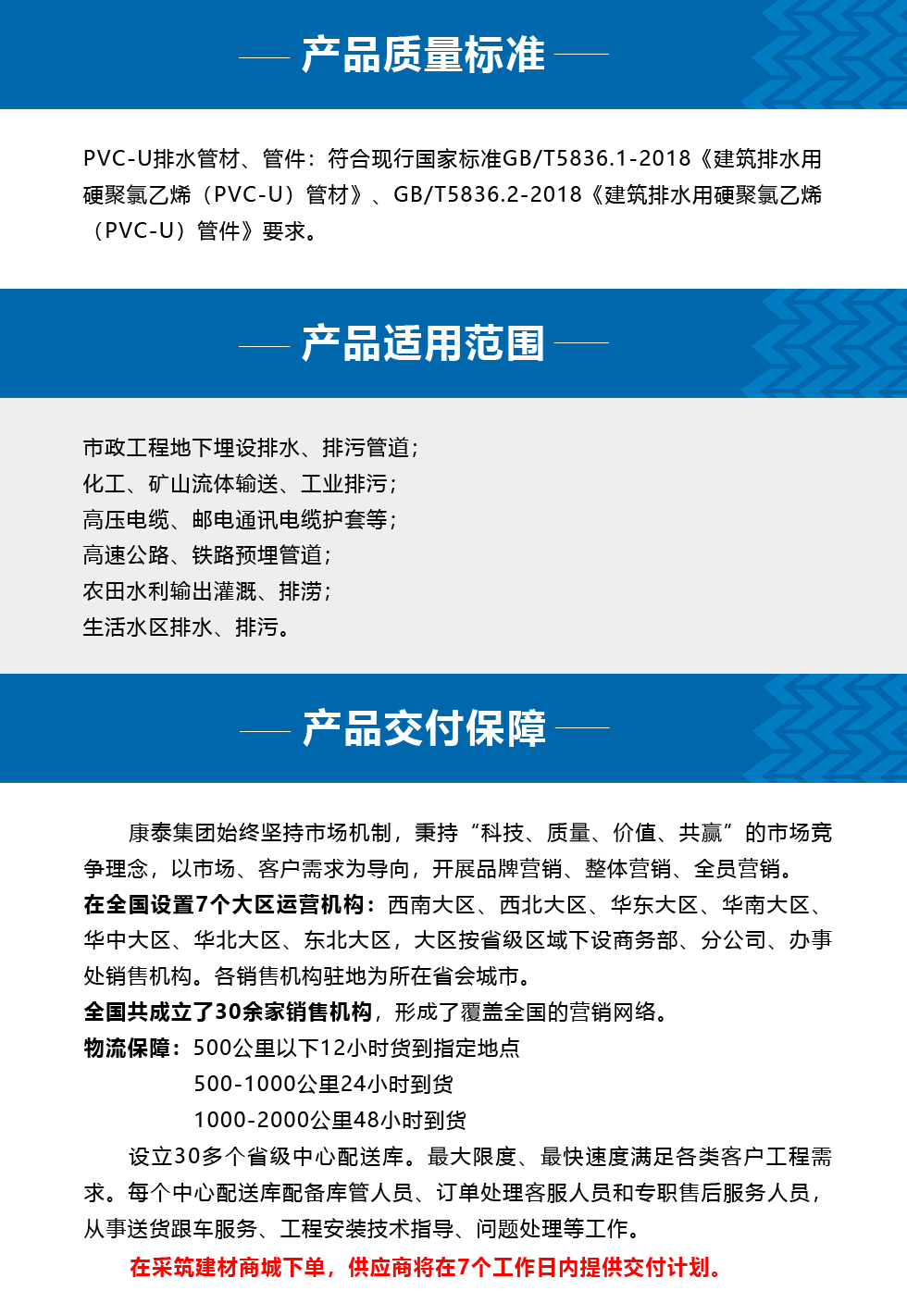 产品质量标准

PVC-U排水管材、管件：符合现行国家标准GB/T5836.1-2018《建筑排水用硬聚氯乙烯（PVC-U）管材》、GB/T5836.2-2018《建筑排水用硬聚氯乙烯（PVC-U）管件》要求。

产品适用范围

市政工程地下埋设排水、排污管道；
化工、矿山流体输送、工业排污；
高压电缆、邮电通讯电缆护套等；
高速公路、铁路预埋管道；
农田水利输出灌溉、排涝；
生活水区排水、排污。

产品交付保障

康泰集团始终坚持市场机制，秉持“科技、质量、价值、共赢”的市场竞争理念，以市场、客户需求为导向，开展品牌营销、整体营销、全员营销。
在全国设置7个大区运营机构：西南大区、西北大区、华东大区、华南大区、华中大区、华北大区、东北大区，大区按省级区域下设商务部、分公司、办事处销售机构。各销售机构驻地为所在省会城市。
全国共成立了30余家销售机构，形成了覆盖全国的营销网络。
物流保障：500公里以下12小时货到指定地点
500-1000公里24小时到货
1000-2000公里48小时到货
设立30多个省级中心配送库。最大限度、最快速度满足各类客户工程需求。每个中心配送库配备库管人员、订单处理客服人员和专职售后服务人员，从事送货跟车服务、工程安装技术指导、问题处理等工作。
在采筑建材商城下单，供应商将在7个工作日内提供交付计划。